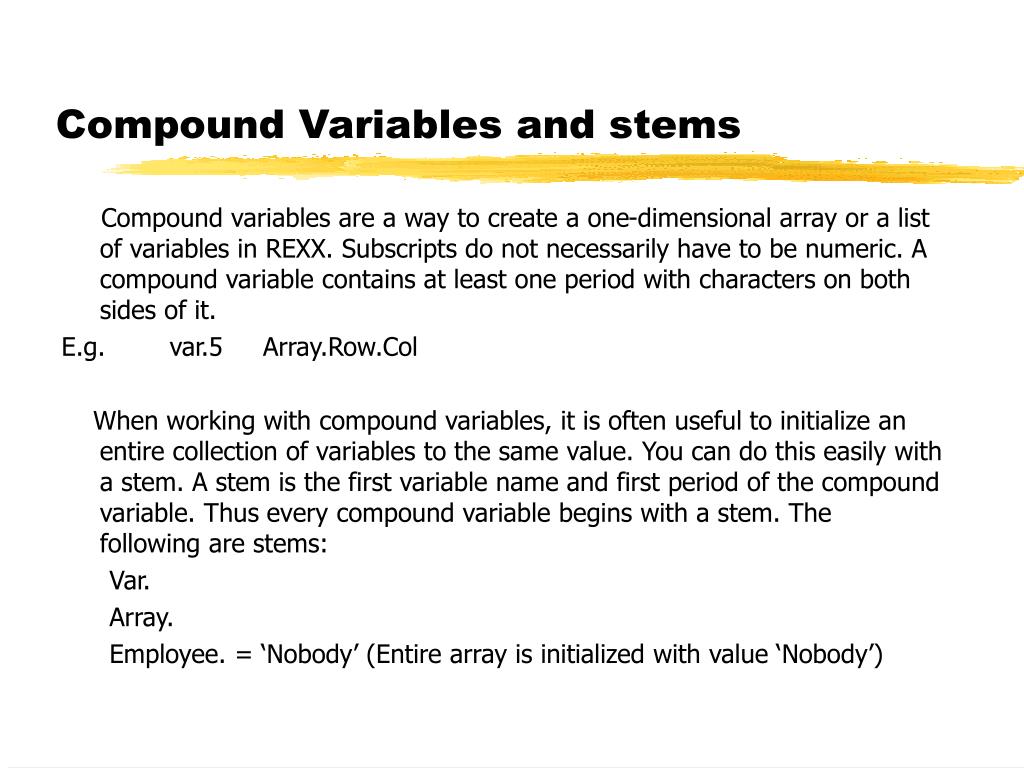 Compound Variables and stems

Compound variables are a way to create a one-dimensional array or a list of variables in REXX. Subscripts do not necessarily have to be numeric. A compound variable contains at least one period with characters on both sides of it.

E.g. var.5 Array.Row.Col

When working with compound variables, it is often useful to initialize an entire collection of variables to the same value. You can do this easily with a stem. A stem is the first variable name and first period of the compound variable. Thus every compound variable begins with a stem. The following are stems:

Var.

Array.

Employee. = ‘Nobody’ (Entire array is initialized with value ‘Nobody’)